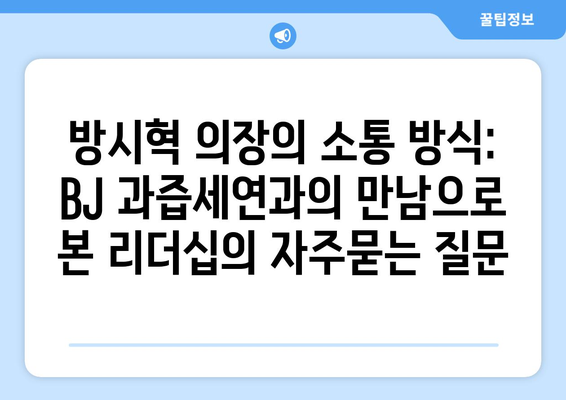 꿀팁정보

방시혁 의장의 소통 방식: BJ 과즙세연과의 만남으로 본 리더십의 자주묻는 질문